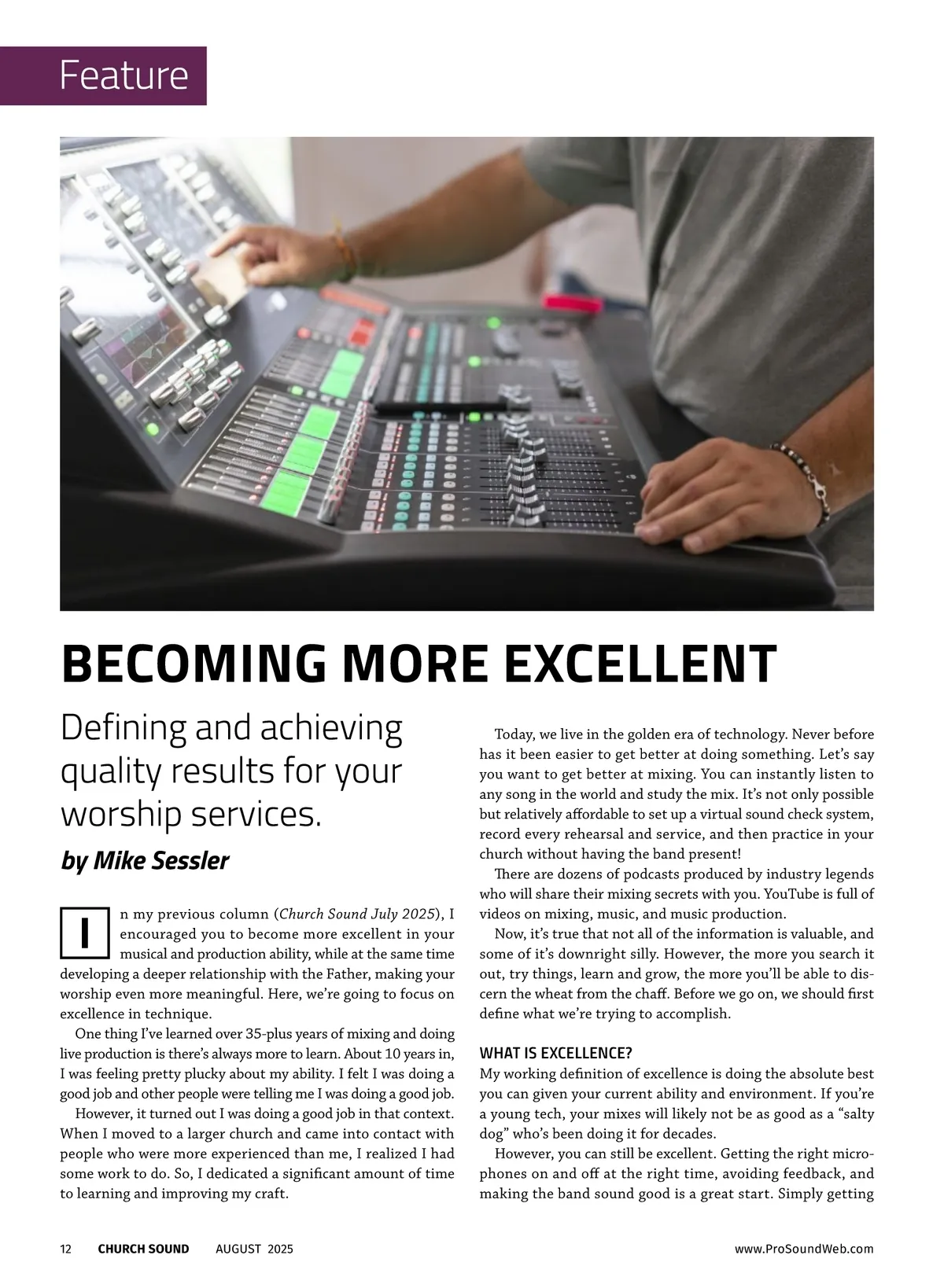 Feature

BECOMING MORE EXCELLENT

Defining and achieving quality results for your worship services.

by Mike Sessler

In my previous column (Church Sound July 2025), I encouraged you to become more excellent in your musical and production ability, while at the same time developing a deeper relationship with the Father, making your worship even more meaningful. Here, we're going to focus on excellence in technique.

One thing I've learned over 35-plus years of mixing and doing live production is there's always more to learn. About 10 years in, I was feeling pretty plucky about my ability. I felt I was doing a good job and other people were telling me I was doing a good job.

However, it turned out I was doing a good job in that context. When I moved to a larger church and came into contact with people who were more experienced than me, I realized I had some work to do. So, I dedicated a significant amount of time to learning and improving my craft.

Today, we live in the golden era of technology. Never before has it been easier to get better at doing something. Let's say you want to get better at mixing. You can instantly listen to any song in the world and study the mix. It's not only possible but relatively affordable to set up a virtual sound check system, record every rehearsal and service, and then practice in your church without having the band present!

There are dozens of podcasts produced by industry legends who will share their mixing secrets with you. YouTube is full of videos on mixing, music, and music production.

Now, it's true that not all of the information is valuable, and some of it's downright silly. However, the more you search it out, try things, learn and grow, the more you'll be able to discern the wheat from the chaff. Before we go on, we should first define what we're trying to accomplish.

WHAT IS EXCELLENCE?
My working definition of excellence is doing the absolute best you can given your current ability and environment. If you're a young tech, your mixes will likely not be as good as a "salty dog" who's been doing it for decades.

However, you can still be excellent. Getting the right microphones on and off at the right time, avoiding feedback, and making the band sound good is a great start. Simply getting

12 CHURCH SOUND AUGUST 2025 www.ProSoundWeb.com